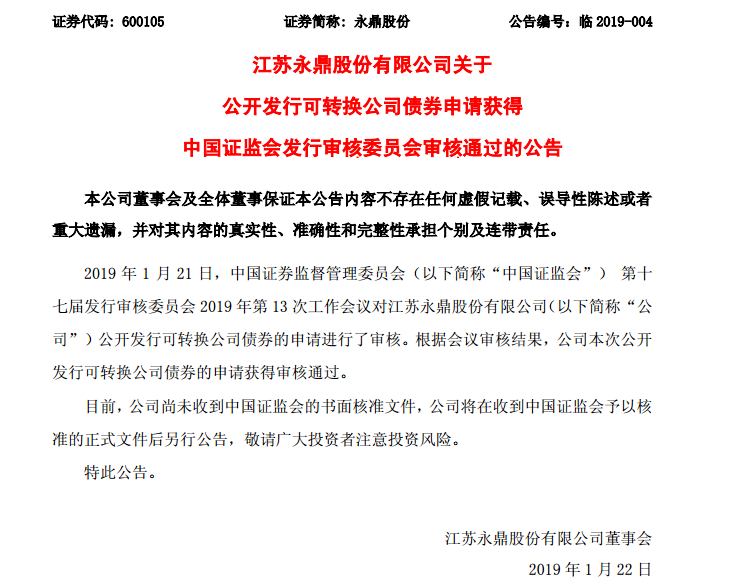 证券代码：600105　　证券简称：永鼎股份　　公告编号：临 2019-004

江苏永鼎股份有限公司关于
公开发行可转换公司债券申请获得
中国证监会发行审核委员会审核通过的公告

本公司董事会及全体董事保证本公告内容不存在任何虚假记载、误导性陈述或者重大遗漏，并对其内容的真实性、准确性和完整性承担个别及连带责任。

2019 年 1 月 21 日，中国证券监督管理委员会（以下简称“中国证监会”） 第十七届发行审核委员会 2019 年第 13 次工作会议对江苏永鼎股份有限公司(以下简称“公司”）公开发行可转换公司债券的申请进行了审核。根据会议审核结果，公司本次公开发行可转换公司债券的申请获得审核通过。

目前，公司尚未收到中国证监会的书面核准文件，公司将在收到中国证监会予以核准的正式文件后另行公告，敬请广大投资者注意投资风险。

特此公告。

江苏永鼎股份有限公司董事会
2019 年 1 月 22 日